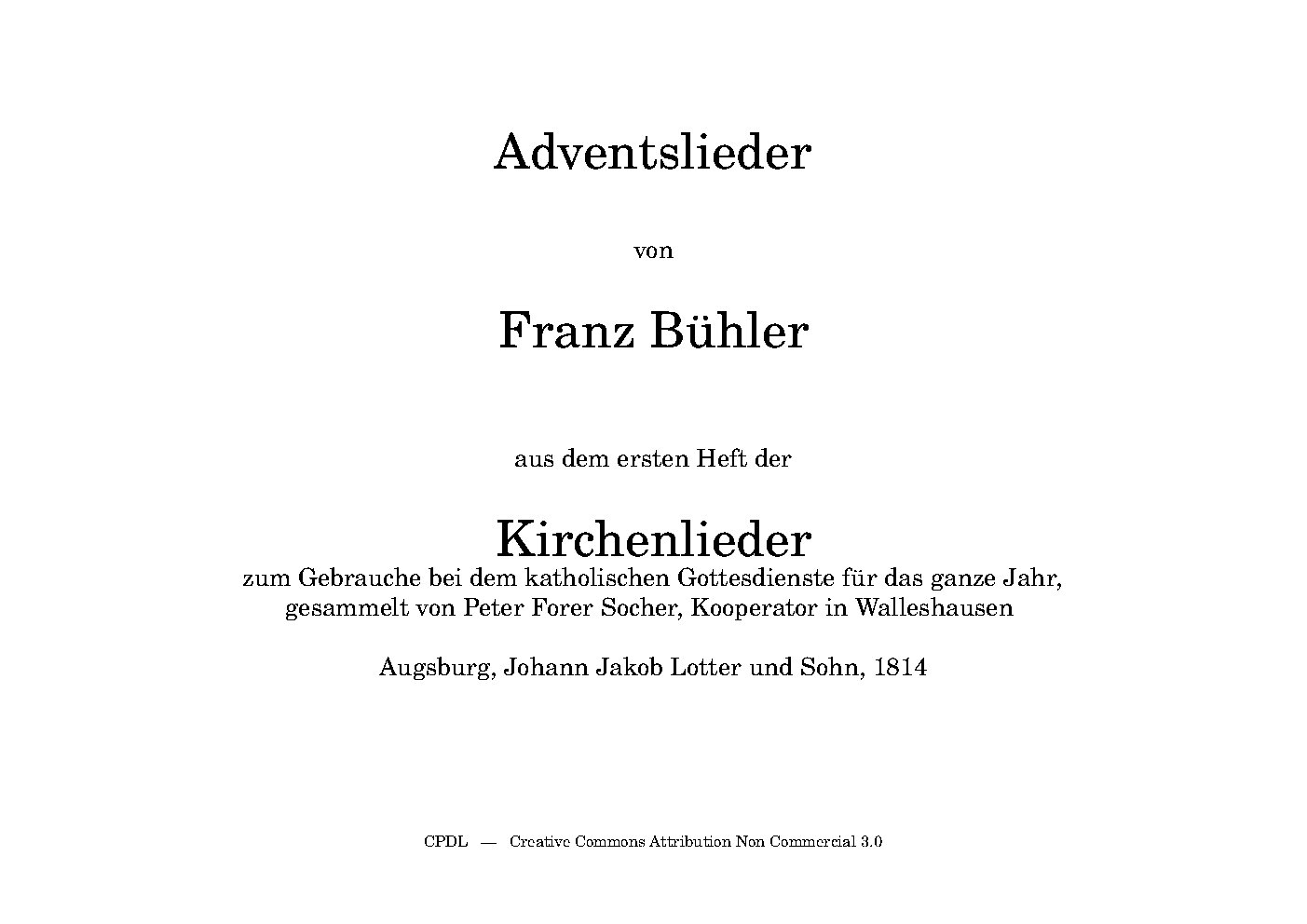 Adventslieder

von

Franz Bühler

aus dem ersten Heft der

Kirchenlieder
zum Gebrauche bei dem katholischen Gottesdienste für das ganze Jahr, gesammelt von Peter Forer Socher, Kooperator in Walleshausen

Augsburg, Johann Jakob Lotter und Sohn, 1814

CPDL — Creative Commons Attribution Non Commercial 3.0